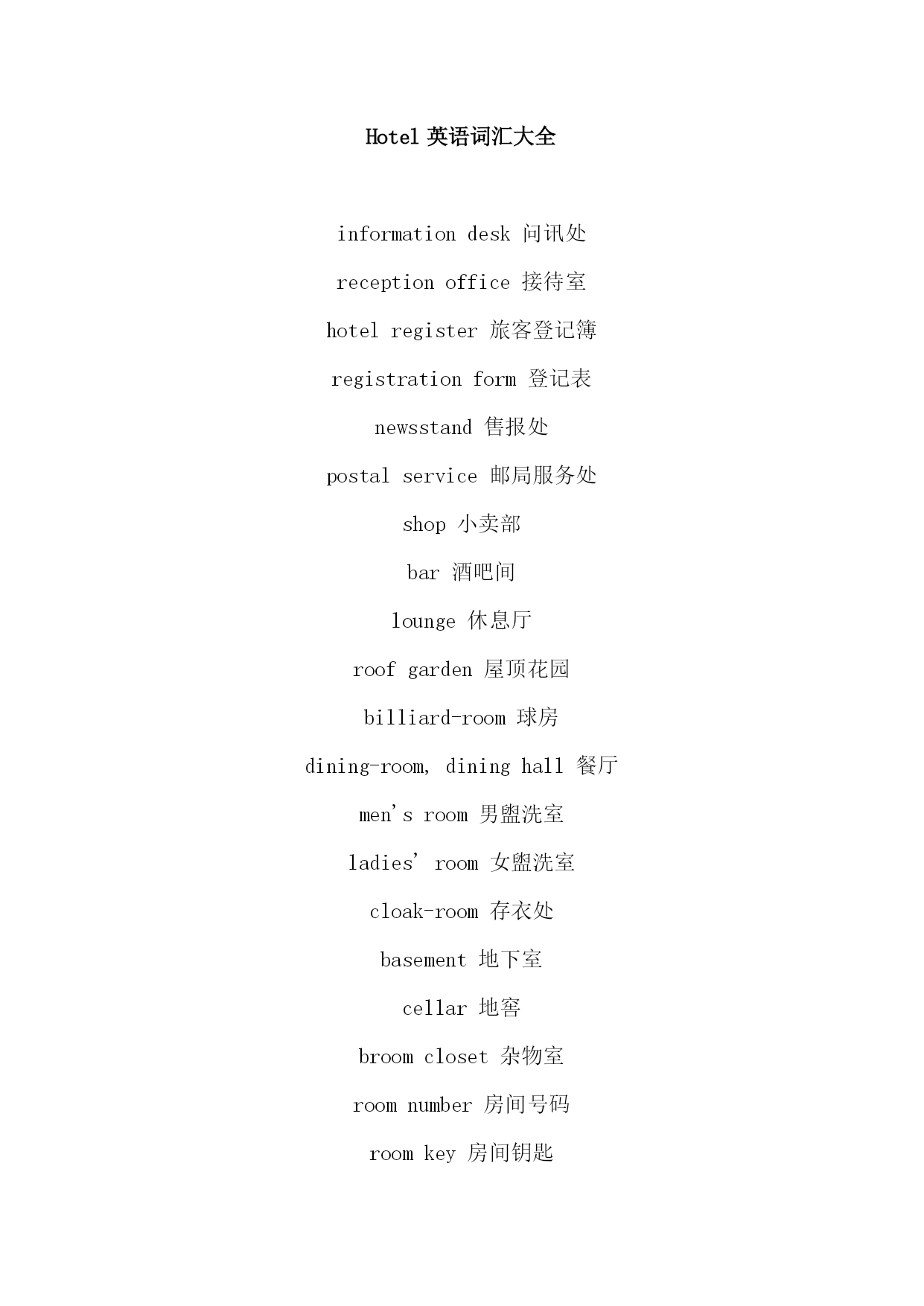 Hotel 英语词汇大全

information desk 问讯处

reception office 接待室

hotel register 旅客登记簿

registration form 登记表

newsstand 售报处

postal service 邮局服务处

shop 小卖部

bar 酒吧间

lounge 休息厅

roof garden 屋顶花园

billiard-room 球房

dining-room, dining hall 餐厅

men's room 男盥洗室

ladies' room 女盥洗室

cloak-room 存衣处

basement 地下室

cellar 地窖

broom closet 杂物室

room number 房间号码

room key 房间钥匙